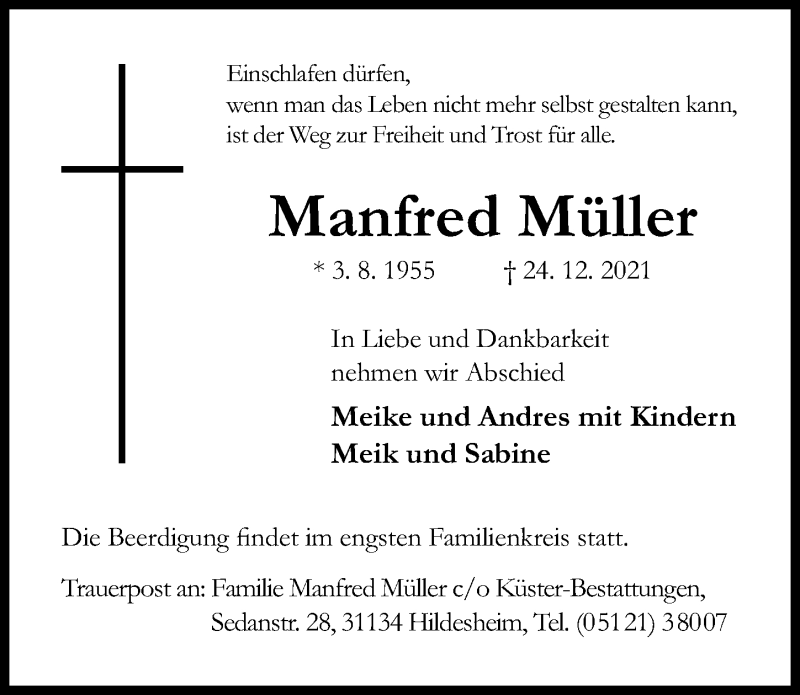 Einschlafen dürfen,
wenn man das Leben nicht mehr selbst gestalten kann,
ist der Weg zur Freiheit und Trost für alle.

Manfred Müller

* 3. 8. 1955 † 24. 12. 2021

In Liebe und Dankbarkeit
nehmen wir Abschied

Meike und Andres mit Kindern
Meik und Sabine

Die Beerdigung findet im engsten Familienkreis statt.

Trauerpost an: Familie Manfred Müller c/o Küster-Bestattungen,
Sedanstr. 28, 31134 Hildesheim, Tel. (05121) 38007